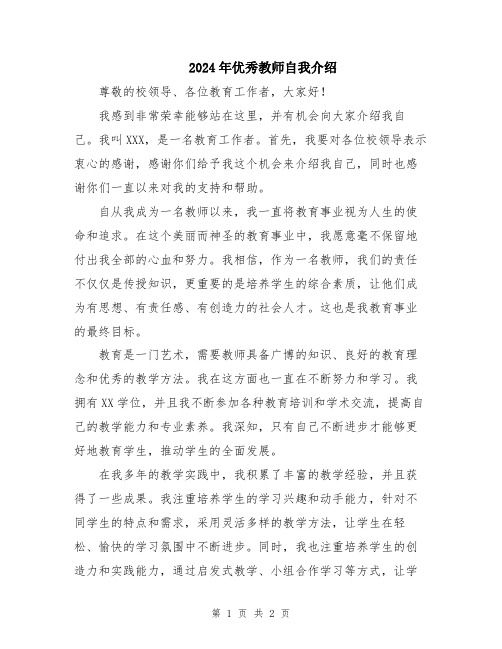 2024年优秀教师自我介绍

尊敬的校领导、各位教育工作者，大家好！

我感到非常荣幸能够站在这里，并有机会向大家介绍我自己。我叫XXX，是一名教育工作者。首先，我要对各位校领导表示衷心的感谢，感谢你们给予我这个机会来介绍我自己，同时也感谢你们一直以来对我的支持和帮助。

自从我成为一名教师以来，我一直将教育事业视为人生的使命和追求。在这个美丽而神圣的教育事业中，我愿意毫不保留地付出我全部的心血和努力。我相信，作为一名教师，我们的责任不仅仅是传授知识，更重要的是培养学生的综合素质，让他们成为有思想、有责任感、有创造力的社会人才。这也是我教育事业的最终目标。

教育是一门艺术，需要教师具备广博的知识、良好的教育理念和优秀的教学方法。我在这方面也一直在不断努力和学习。我拥有XX学位，并且我不断参加各种教育培训和学术交流，提高自己的教学能力和专业素养。我深知，只有自己不断进步才能够更好地教育学生，推动学生的全面发展。

在我多年的教学实践中，我积累了丰富的教学经验，并且获得了一些成果。我注重培养学生的学习兴趣和动手能力，针对不同学生的特点和需求，采用灵活多样的教学方法，让学生在轻松、愉快的学习氛围中不断进步。同时，我也注重培养学生的创造力和实践能力，通过启发式教学、小组合作学习等方式，让学

第 1 页 共 2 页